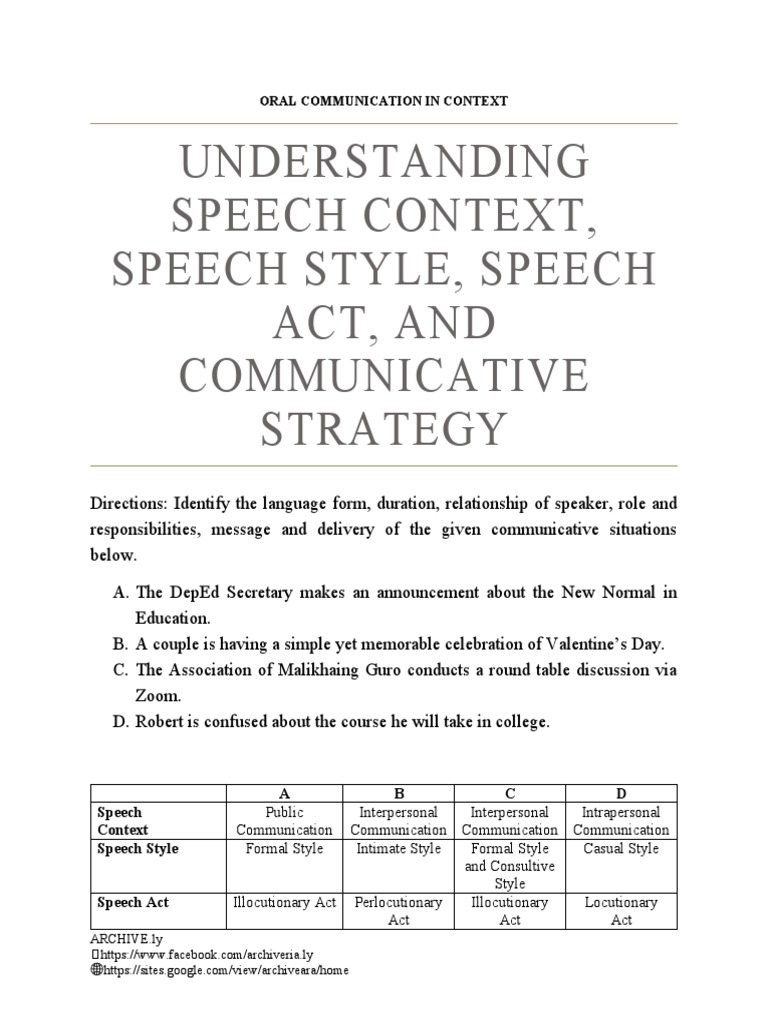 ORAL COMMUNICATION IN CONTEXT

UNDERSTANDING SPEECH CONTEXT, SPEECH STYLE, SPEECH ACT, AND COMMUNICATIVE STRATEGY

Directions: Identify the language form, duration, relationship of speaker, role and responsibilities, message and delivery of the given communicative situations below.

A. The DepEd Secretary makes an announcement about the New Normal in Education.
B. A couple is having a simple yet memorable celebration of Valentine's Day.
C. The Association of Malikhaing Guro conducts a round table discussion via Zoom.
D. Robert is confused about the course he will take in college.

| | A | B | C | D |
|---|---|---|---|---|
| Speech Context | Public Communication | Interpersonal Communication | Interpersonal Communication | Intrapersonal Communication |
| Speech Style | Formal Style | Intimate Style | Formal Style and Consultive Style | Casual Style |
| Speech Act | Illocutionary Act | Perlocutionary Act | Illocutionary Act | Locutionary Act |

ARCHIVE.ly
https://www.facebook.com/archiveria.ly
https://sites.google.com/view/archiveara/home